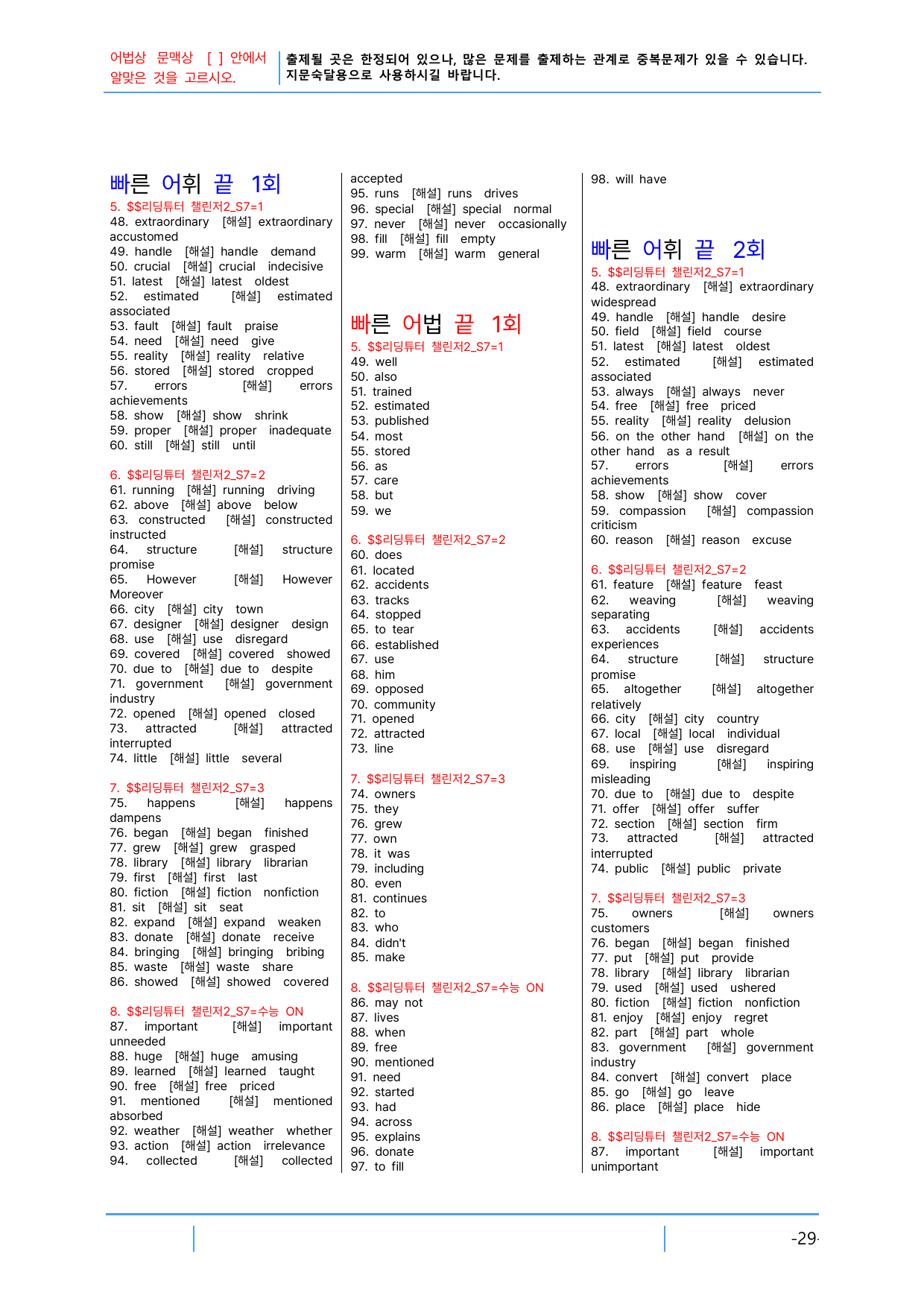 어법상 문맥상 [ ] 안에서 알맞은 것을 고르시오.

출제될 곳은 한정되어 있으나, 많은 문제를 출제하는 관계로 중복문제가 있을 수 있습니다. 지문숙달용으로 사용하시길 바랍니다.

빠른 어휘 끝 1회

5. $$리딩튜터 챌린저2_S7=1
48. extraordinary [해설] extraordinary accustomed
49. handle [해설] handle demand
50. crucial [해설] crucial indecisive
51. latest [해설] latest oldest
52. estimated [해설] estimated associated
53. fault [해설] fault praise
54. need [해설] need give
55. reality [해설] reality relative
56. stored [해설] stored cropped
57. errors [해설] errors achievements
58. show [해설] show shrink
59. proper [해설] proper inadequate
60. still [해설] still until

6. $$리딩튜터 챌린저2_S7=2
61. running [해설] running driving
62. above [해설] above below
63. constructed [해설] constructed instructed
64. structure [해설] structure promise
65. However [해설] However Moreover
66. city [해설] city town
67. designer [해설] designer design
68. use [해설] use disregard
69. covered [해설] covered showed
70. due to [해설] due to despite
71. government [해설] government industry
72. opened [해설] opened closed
73. attracted [해설] attracted interrupted
74. little [해설] little several

7. $$리딩튜터 챌린저2_S7=3
75. happens [해설] happens dampens
76. began [해설] began finished
77. grew [해설] grew grasped
78. library [해설] library librarian
79. first [해설] first last
80. fiction [해설] fiction nonfiction
81. sit [해설] sit seat
82. expand [해설] expand weaken
83. donate [해설] donate receive
84. bringing [해설] bringing bribing
85. waste [해설] waste share
86. showed [해설] showed covered

8. $$리딩튜터 챌린저2_S7=수능 ON
87. important [해설] important unneeded
88. huge [해설] huge amusing
89. learned [해설] learned taught
90. free [해설] free priced
91. mentioned [해설] mentioned absorbed
92. weather [해설] weather whether
93. action [해설] action irrelevance
94. collected [해설] collected accepted
95. runs [해설] runs drives
96. special [해설] special normal
97. never [해설] never occasionally
98. fill [해설] fill empty
99. warm [해설] warm general

빠른 어법 끝 1회

5. $$리딩튜터 챌린저2_S7=1
49. well
50. also
51. trained
52. estimated
53. published
54. most
55. stored
56. as
57. care
58. but
59. we

6. $$리딩튜터 챌린저2_S7=2
60. does
61. located
62. accidents
63. tracks
64. stopped
65. to tear
66. established
67. use
68. him
69. opposed
70. community
71. opened
72. attracted
73. line

7. $$리딩튜터 챌린저2_S7=3
74. owners
75. they
76. grew
77. own
78. it was
79. including
80. even
81. continues
82. to
83. who
84. didn't
85. make

8. $$리딩튜터 챌린저2_S7=수능 ON
86. may not
87. lives
88. when
89. free
90. mentioned
91. need
92. started
93. had
94. across
95. explains
96. donate
97. to fill
98. will have

빠른 어휘 끝 2회

5. $$리딩튜터 챌린저2_S7=1
48. extraordinary [해설] extraordinary widespread
49. handle [해설] handle desire
50. field [해설] field course
51. latest [해설] latest oldest
52. estimated [해설] estimated associated
53. always [해설] always never
54. free [해설] free priced
55. reality [해설] reality delusion
56. on the other hand [해설] on the other hand as a result
57. errors [해설] errors achievements
58. show [해설] show cover
59. compassion [해설] compassion criticism
60. reason [해설] reason excuse

6. $$리딩튜터 챌린저2_S7=2
61. feature [해설] feature feast
62. weaving [해설] weaving separating
63. accidents [해설] accidents experiences
64. structure [해설] structure promise
65. altogether [해설] altogether relatively
66. city [해설] city country
67. local [해설] local individual
68. use [해설] use disregard
69. inspiring [해설] inspiring misleading
70. due to [해설] due to despite
71. offer [해설] offer suffer
72. section [해설] section firm
73. attracted [해설] attracted interrupted
74. public [해설] public private

7. $$리딩튜터 챌린저2_S7=3
75. owners [해설] owners customers
76. began [해설] began finished
77. put [해설] put provide
78. library [해설] library librarian
79. used [해설] used ushered
80. fiction [해설] fiction nonfiction
81. enjoy [해설] enjoy regret
82. part [해설] part whole
83. government [해설] government industry
84. convert [해설] convert place
85. go [해설] go leave
86. place [해설] place hide

8. $$리딩튜터 챌린저2_S7=수능 ON
87. important [해설] important unimportant

-29-